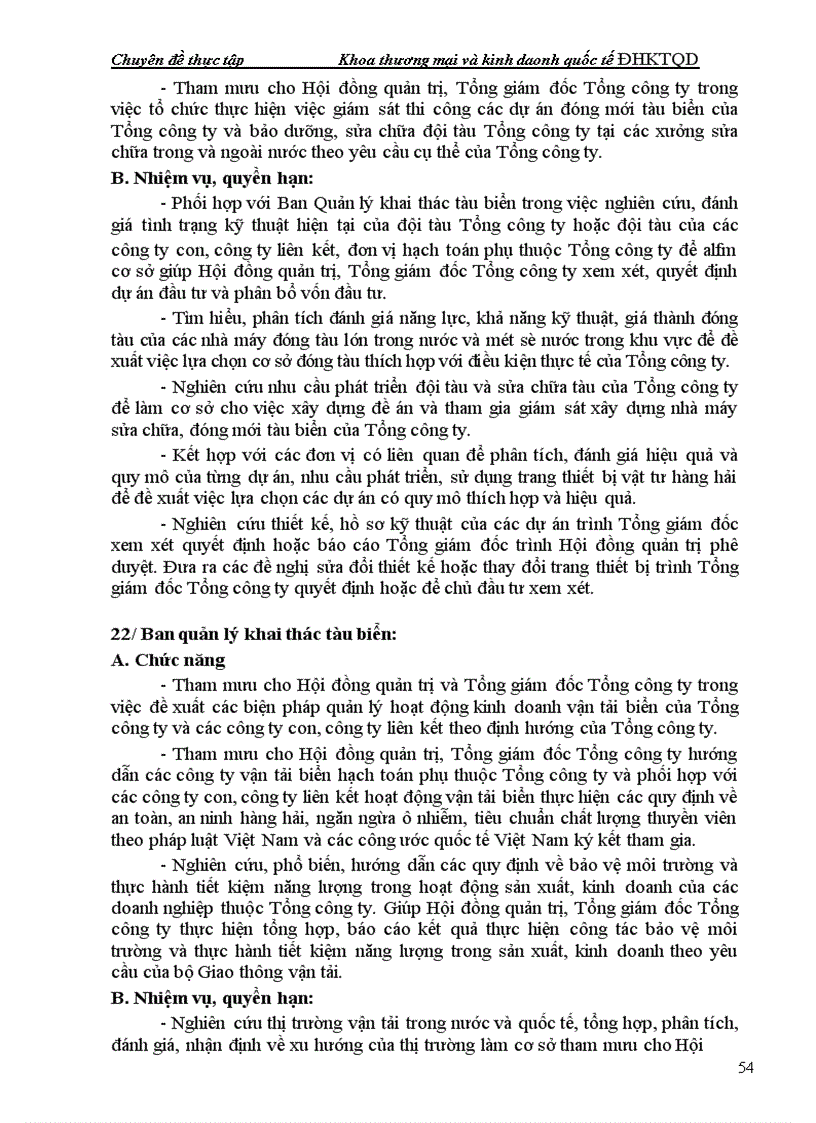 Chuyên đề thực tập Khoa thương mại và kinh daonh quốc tế ĐHKTQD

- Tham mưu cho Hội đồng quản trị, Tổng giám đốc Tổng công ty trong việc tổ chức thực hiện việc giám sát thi công các dự án đóng mới tàu biển của Tổng công ty và bảo dưỡng, sửa chữa đội tàu Tổng công ty tại các xưởng sửa chữa trong và ngoài nước theo yêu cầu cụ thể của Tổng công ty.

B. Nhiệm vụ, quyền hạn:

- Phối hợp với Ban Quản lý khai thác tàu biển trong việc nghiên cứu, đánh giá tình trạng kỹ thuật hiện tại của đội tàu Tổng công ty hoặc đội tàu của các công ty con, công ty liên kết, đơn vị hạch toán phụ thuộc Tổng công ty để alfm cơ sở giúp Hội đồng quản trị, Tổng giám đốc Tổng công ty xem xét, quyết định dự án đầu tư và phân bổ vốn đầu tư.

- Tìm hiểu, phân tích đánh giá năng lực, khả năng kỹ thuật, giá thành đóng tàu của các nhà máy đóng tàu lớn trong nước và mét sè nước trong khu vực để đề xuất việc lựa chọn cơ sở đóng tàu thích hợp với điều kiện thực tế của Tổng công ty.

- Nghiên cứu nhu cầu phát triển đội tàu và sửa chữa tàu của Tổng công ty để làm cơ sở cho việc xây dựng đề án và tham gia giám sát xây dựng nhà máy sửa chữa, đóng mới tàu biển của Tổng công ty.

- Kết hợp với các đơn vị có liên quan để phân tích, đánh giá hiệu quả và quy mô của từng dự án, nhu cầu phát triển, sử dụng trang thiết bị vật tư hàng hải để đề xuất việc lựa chọn các dự án có quy mô thích hợp và hiệu quả.

- Nghiên cứu thiết kế, hồ sơ kỹ thuật của các dự án trình Tổng giám đốc xem xét quyết định hoặc báo cáo Tổng giám đốc trình Hội đồng quản trị phê duyệt. Đưa ra các đề nghị sửa đổi thiết kế hoặc thay đổi trang thiết bị trình Tổng giám đốc Tổng công ty quyết định hoặc để chủ đầu tư xem xét.

22/ Ban quản lý khai thác tàu biển:

A. Chức năng

- Tham mưu cho Hội đồng quản trị và Tổng giám đốc Tổng công ty trong việc đề xuất các biện pháp quản lý hoạt động kinh doanh vận tải biển của Tổng công ty và các công ty con, công ty liên kết theo định hướng của Tổng công ty.

- Tham mưu cho Hội đồng quản trị, Tổng giám đốc Tổng công ty hướng dẫn các công ty vận tải biển hạch toán phụ thuộc Tổng công ty và phối hợp với các công ty con, công ty liên kết hoạt động vận tải biển thực hiện các quy định về an toàn, an ninh hàng hải, ngăn ngừa ô nhiễm, tiêu chuẩn chất lượng thuyền viên theo pháp luật Việt Nam và các công ước quốc tế Việt Nam ký kết tham gia.

- Nghiên cứu, phổ biến, hướng dẫn các quy định về bảo vệ môi trường và thực hành tiết kiệm năng lượng trong hoạt động sản xuất, kinh doanh của các doanh nghiệp thuộc Tổng công ty. Giúp Hội đồng quản trị, Tổng giám đốc Tổng công ty thực hiện tổng hợp, báo cáo kết quả thực hiện công tác bảo vệ môi trường và thực hành tiết kiệm năng lượng trong sản xuất, kinh doanh theo yêu cầu của bộ Giao thông vận tải.

B. Nhiệm vụ, quyền hạn:

- Nghiên cứu thị trường vận tải trong nước và quốc tế, tổng hợp, phân tích, đánh giá, nhận định về xu hướng của thị trường làm cơ sở tham mưu cho Hội

54